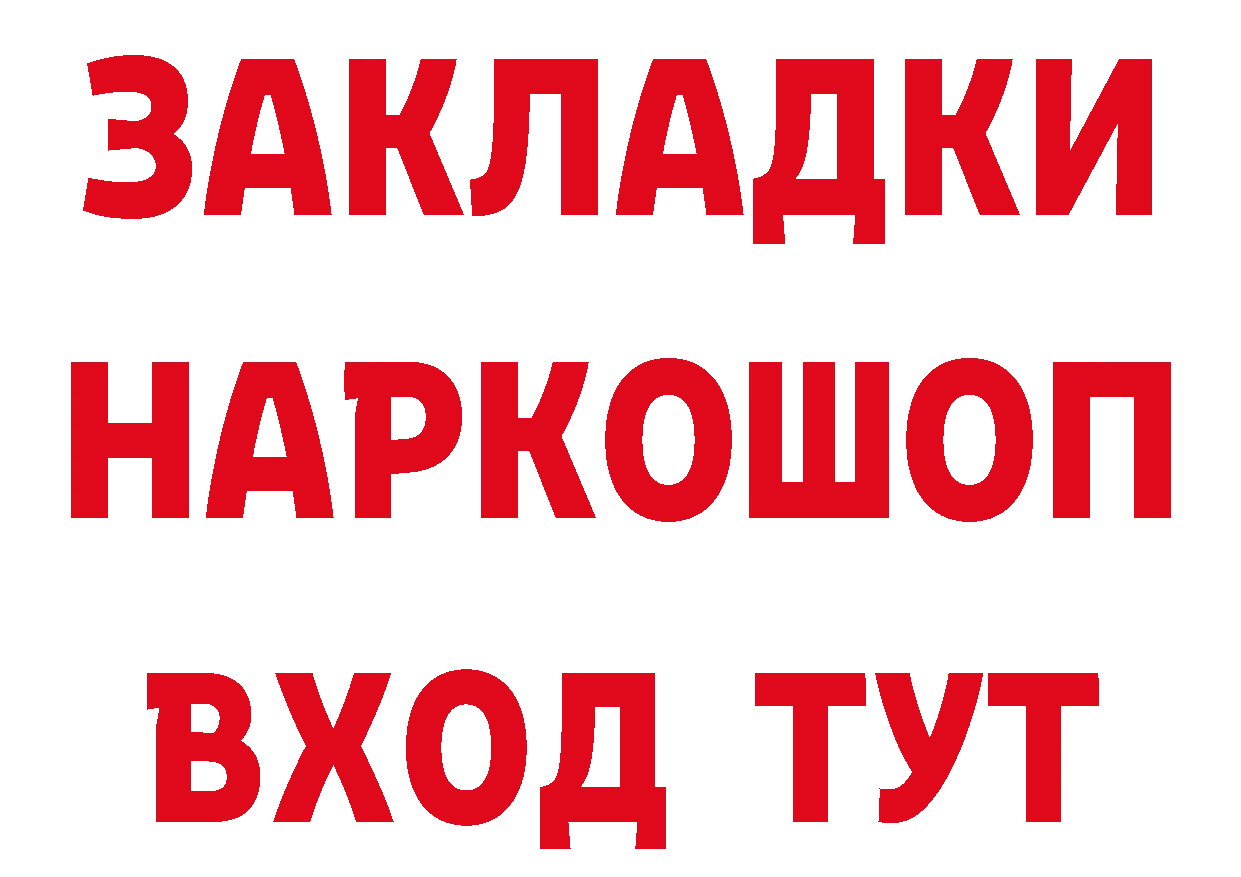 ЗАКЛАДКИ
НАРКОШОП
ВХОД ТУТ